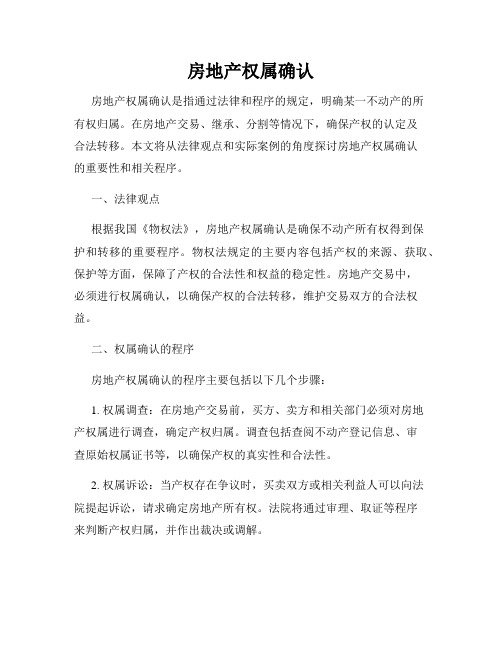 房地产权属确认

房地产权属确认是指通过法律和程序的规定，明确某一不动产的所有权归属。在房地产交易、继承、分割等情况下，确保产权的认定及合法转移。本文将从法律观点和实际案例的角度探讨房地产权属确认的重要性和相关程序。

一、法律观点

根据我国《物权法》，房地产权属确认是确保不动产所有权得到保护和转移的重要程序。物权法规定的主要内容包括产权的来源、获取、保护等方面，保障了产权的合法性和权益的稳定性。房地产交易中，必须进行权属确认，以确保产权的合法转移，维护交易双方的合法权益。

二、权属确认的程序

房地产权属确认的程序主要包括以下几个步骤：

1. 权属调查：在房地产交易前，买方、卖方和相关部门必须对房地产权属进行调查，确定产权归属。调查包括查阅不动产登记信息、审查原始权属证书等，以确保产权的真实性和合法性。

2. 权属诉讼：当产权存在争议时，买卖双方或相关利益人可以向法院提起诉讼，请求确定房地产所有权。法院将通过审理、取证等程序来判断产权归属，并作出裁决或调解。